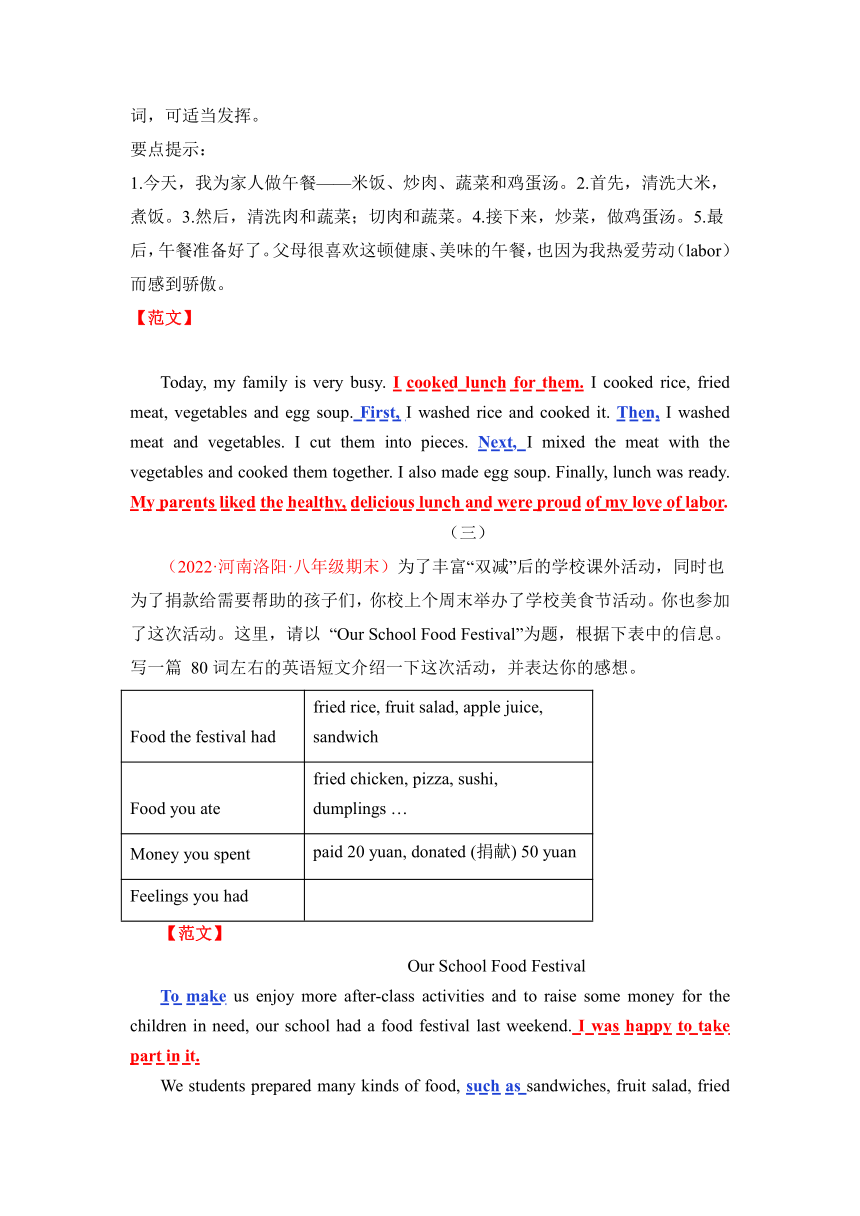 词，可适当发挥。
要点提示：
1.今天，我为家人做午餐——米饭、炒肉、蔬菜和鸡蛋汤。2.首先，清洗大米，煮饭。3.然后，清洗肉和蔬菜；切肉和蔬菜。4.接下来，炒菜，做鸡蛋汤。5.最后，午餐准备好了。父母很喜欢这顿健康、美味的午餐，也因为我热爱劳动（labor）而感到骄傲。
【范文】

Today, my family is very busy. I cooked lunch for them. I cooked rice, fried meat, vegetables and egg soup. First, I washed rice and cooked it. Then, I washed meat and vegetables. I cut them into pieces. Next, I mixed the meat with the vegetables and cooked them together. I also made egg soup. Finally, lunch was ready. My parents liked the healthy, delicious lunch and were proud of my love of labor.
（三）
（2022·河南洛阳·八年级期末）为了丰富“双减”后的学校课外活动，同时也为了捐款给需要帮助的孩子们，你校上个周末举办了学校美食节活动。你也参加了这次活动。这里，请以 “Our School Food Festival”为题，根据下表中的信息。写一篇 80 词左右的英语短文介绍一下这次活动，并表达你的感想。

| Food the festival had | fried rice, fruit salad, apple juice, sandwich |
|---|---|
| Food you ate | fried chicken, pizza, sushi, dumplings … |
| Money you spent | paid 20 yuan, donated (捐献) 50 yuan |
| Feelings you had | |

【范文】
Our School Food Festival
To make us enjoy more after-class activities and to raise some money for the children in need, our school had a food festival last weekend. I was happy to take part in it.
We students prepared many kinds of food, such as sandwiches, fruit salad, fried